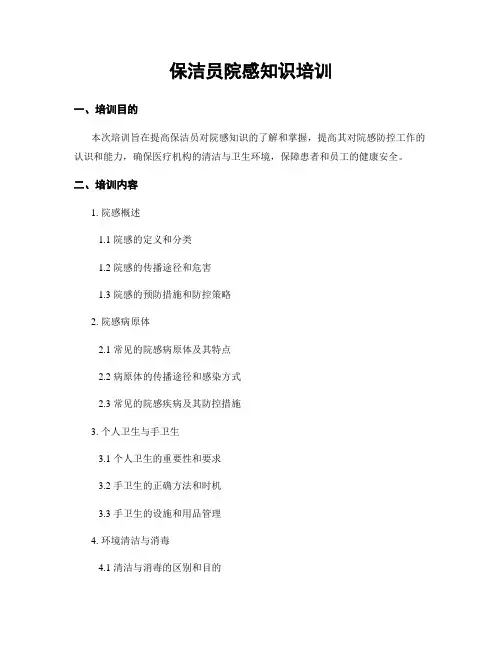 保洁员院感知识培训

一、培训目的

本次培训旨在提高保洁员对院感知识的了解和掌握，提高其对院感防控工作的认识和能力，确保医疗机构的清洁与卫生环境，保障患者和员工的健康安全。

二、培训内容

1. 院感概述

1.1 院感的定义和分类

1.2 院感的传播途径和危害

1.3 院感的预防措施和防控策略

2. 院感病原体

2.1 常见的院感病原体及其特点

2.2 病原体的传播途径和感染方式

2.3 常见的院感疾病及其防控措施

3. 个人卫生与手卫生

3.1 个人卫生的重要性和要求

3.2 手卫生的正确方法和时机

3.3 手卫生的设施和用品管理

4. 环境清洁与消毒

4.1 清洁与消毒的区别和目的